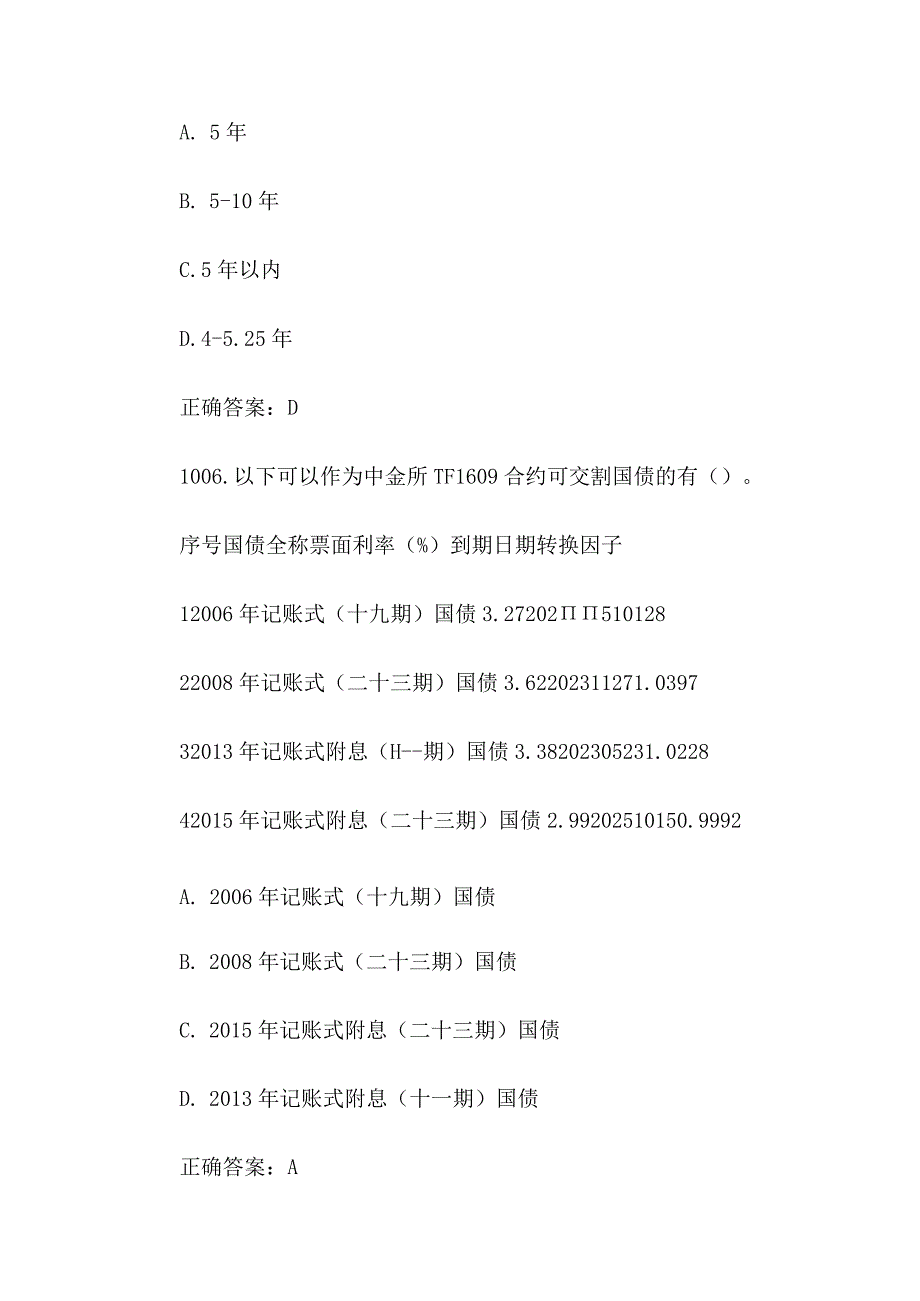 A. 5年

B. 5-10年

C.5年以内

D.4-5.25年

正确答案：D

1006.以下可以作为中金所TF1609合约可交割国债的有（）。

序号国债全称票面利率（%）到期日期转换因子

12006年记账式（十九期）国债3.27202ΠΠ510128

22008年记账式（二十三期）国债3.62202311271.0397

32013年记账式附息（H--期）国债3.38202305231.0228

42015年记账式附息（二十三期）国债2.99202510150.9992

A. 2006年记账式（十九期）国债

B. 2008年记账式（二十三期）国债

C. 2015年记账式附息（二十三期）国债

D. 2013年记账式附息（十一期）国债

正确答案：A